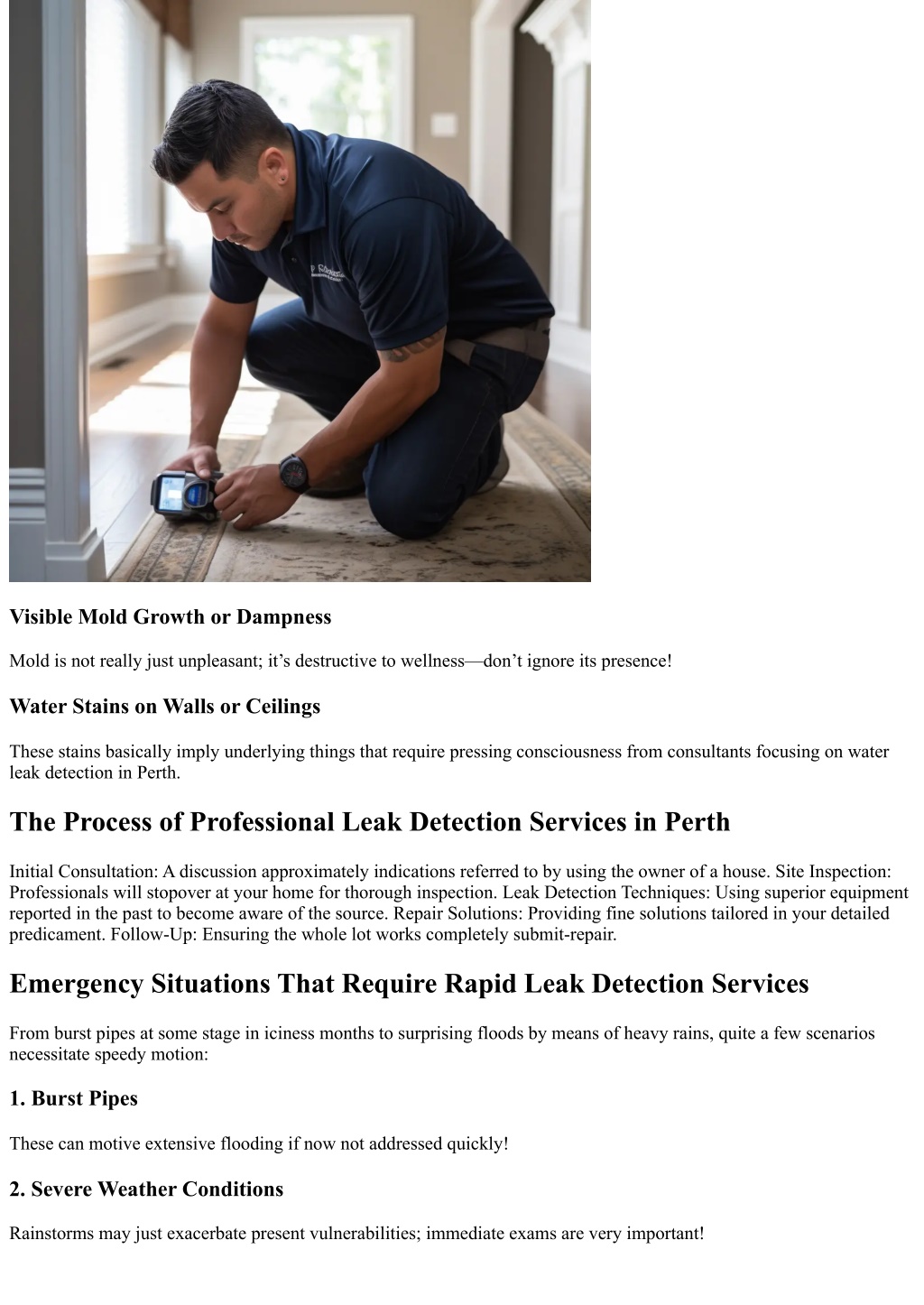 Visible Mold Growth or Dampness

Mold is not really just unpleasant; it’s destructive to wellness—don’t ignore its presence!

Water Stains on Walls or Ceilings

These stains basically imply underlying things that require pressing consciousness from consultants focusing on water leak detection in Perth.

The Process of Professional Leak Detection Services in Perth

Initial Consultation: A discussion approximately indications referred to by using the owner of a house. Site Inspection: Professionals will stopover at your home for thorough inspection. Leak Detection Techniques: Using superior equipment reported in the past to become aware of the source. Repair Solutions: Providing fine solutions tailored in your detailed predicament. Follow-Up: Ensuring the whole lot works completely submit-repair.

Emergency Situations That Require Rapid Leak Detection Services

From burst pipes at some stage in iciness months to surprising floods by means of heavy rains, quite a few scenarios necessitate speedy motion:

1. Burst Pipes

These can motive extensive flooding if now not addressed quickly!

2. Severe Weather Conditions

Rainstorms may just exacerbate present vulnerabilities; immediate exams are very important!